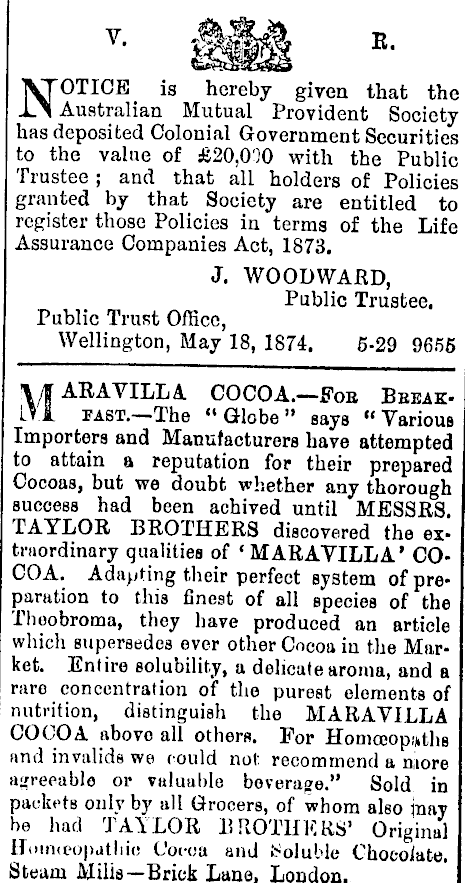 V. R.

NOTICE is hereby given that the Australian Mutual Provident Society has deposited Colonial Government Securities to the value of £20,000 with the Public Trustee; and that all holders of Policies granted by that Society are entitled to register those Policies in terms of the Life Assurance Companies Act, 1873.

J. WOODWARD,
Public Trustee.

Public Trust Office,
Wellington, May 18, 1874. 5-29 9655

MARAVILLA COCOA.—FOR BREAKFAST.—The "Globe" says "Various Importers and Manufacturers have attempted to attain a reputation for their prepared Cocoas, but we doubt whether any thorough success had been achived until MESSRS. TAYLOR BROTHERS discovered the extraordinary qualities of 'MARAVILLA' COCOA. Adapting their perfect system of preparation to this finest of all species of the Theobroma, they have produced an article which supersedes ever other Cocoa in the Market. Entire solubility, a delicate aroma, and a rare concentration of the purest elements of nutrition, distinguish the MARAVILLA COCOA above all others. For Homœopaths and invalids we could not recommend a more agreeable or valuable beverage." Sold in packets only by all Grocers, of whom also may be had TAYLOR BROTHERS' Original Homœopathic Cocoa and Soluble Chocolate. Steam Mills—Brick Lane, London.